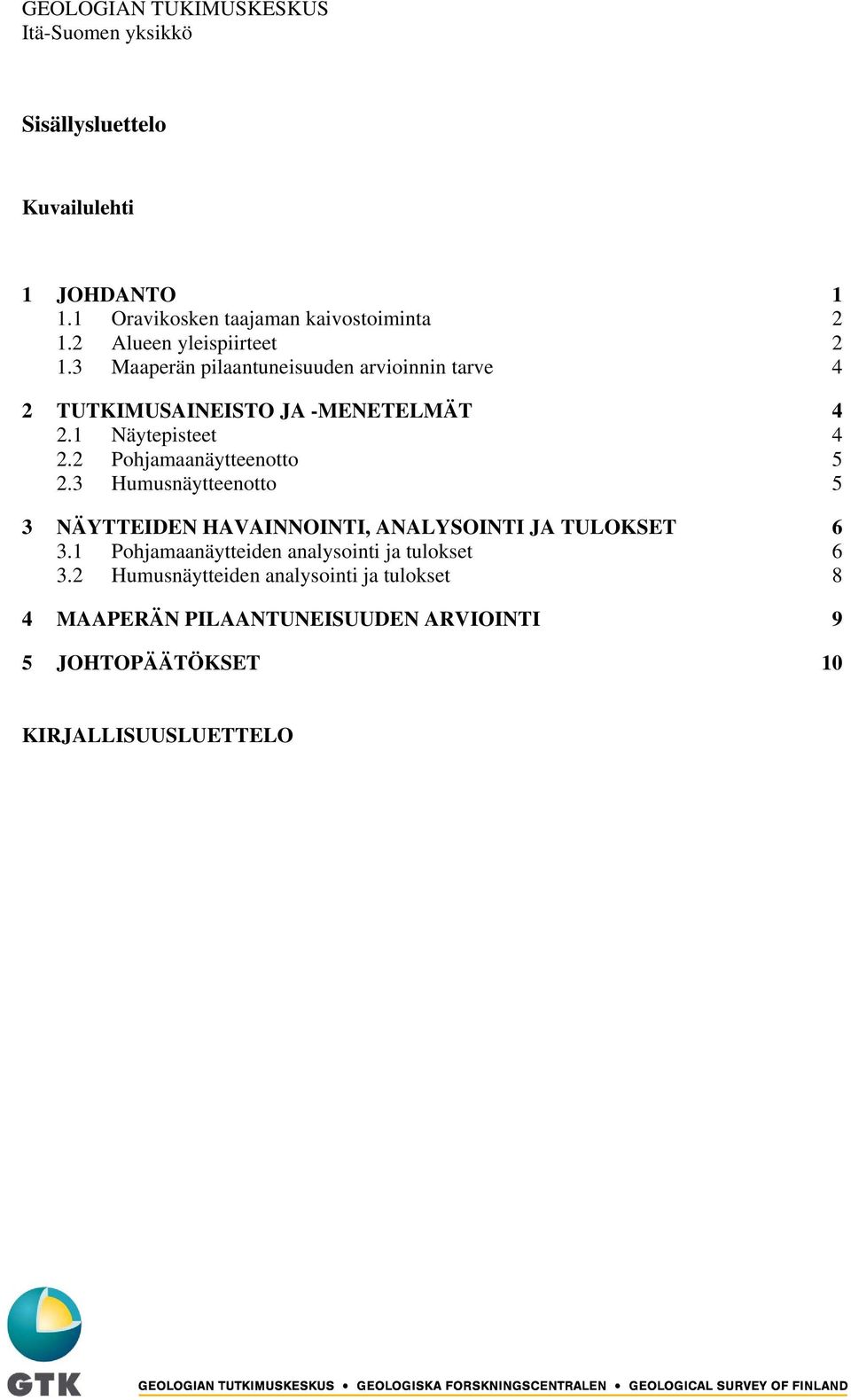 GEOLOGIAN TUKIMUSKESKUS
Itä-Suomen yksikkö

Sisällysluettelo

Kuvailulehti

1 JOHDANTO 1
1.1 Oravikosken taajaman kaivostoiminta 2
1.2 Alueen yleispiirteet 2
1.3 Maaperän pilaantuneisuuden arvioinnin tarve 4

2 TUTKIMUSAINEISTO JA -MENETELMÄT 4
2.1 Näytepisteet 4
2.2 Pohjamaanäytteenotto 5
2.3 Humusnäytteenotto 5

3 NÄYTTEIDEN HAVAINNOINTI, ANALYSOINTI JA TULOKSET 6
3.1 Pohjamaanäytteiden analysointi ja tulokset 6
3.2 Humusnäytteiden analysointi ja tulokset 8

4 MAAPERÄN PILAANTUNEISUUDEN ARVIOINTI 9

5 JOHTOPÄÄTÖKSET 10

KIRJALLISUUSLUETTELO

GTK

GEOLOGIAN TUTKIMUSKESKUS • GEOLOGISKA FORSKNINGSCENTRALEN • GEOLOGICAL SURVEY OF FINLAND